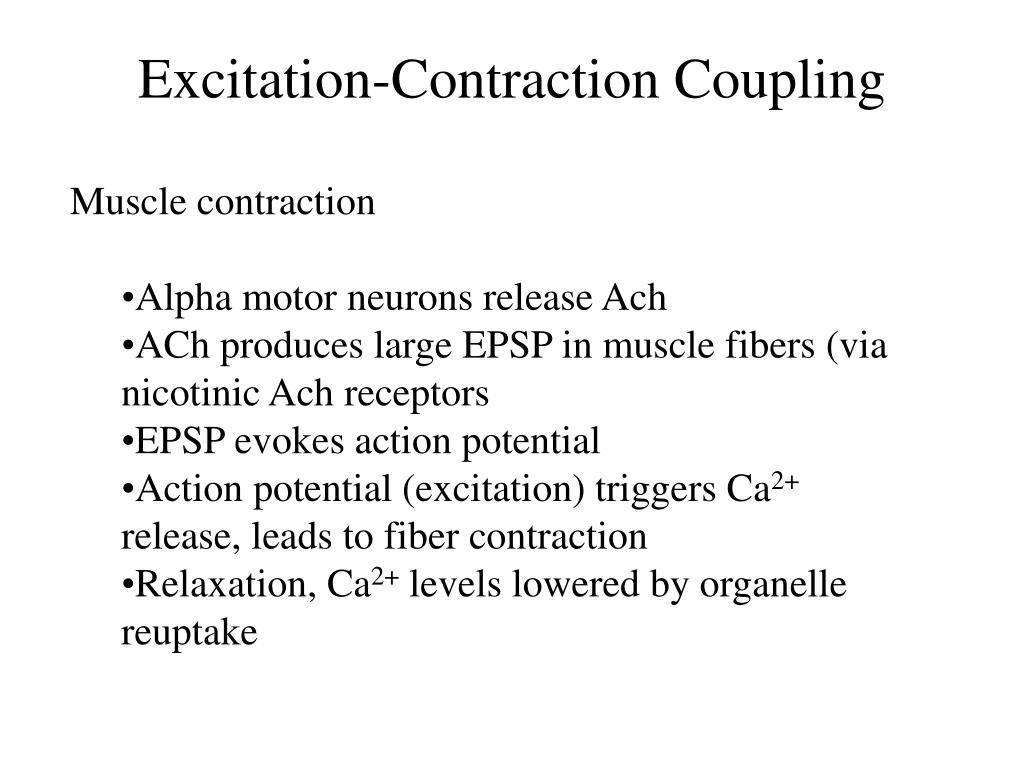 Excitation-Contraction Coupling

Muscle contraction

•Alpha motor neurons release Ach
•ACh produces large EPSP in muscle fibers (via nicotinic Ach receptors
•EPSP evokes action potential
•Action potential (excitation) triggers $Ca^{2+}$ release, leads to fiber contraction
•Relaxation, $Ca^{2+}$ levels lowered by organelle reuptake